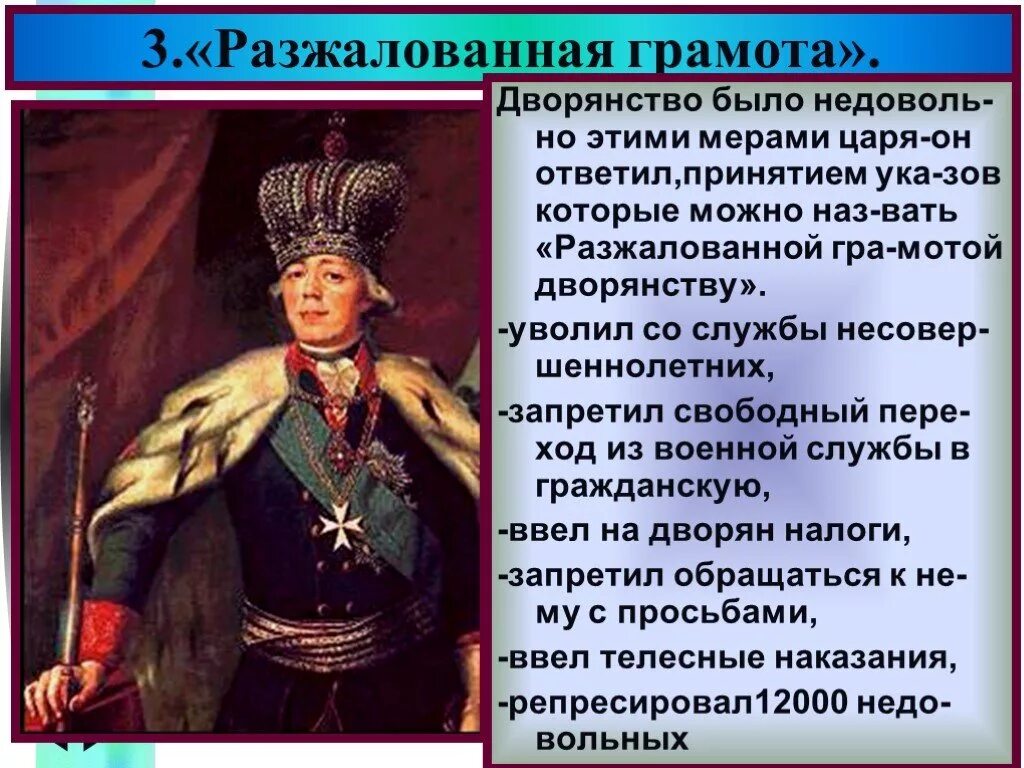 3.«Разжалованная грамота».

Дворянство было недовольно этими мерами царя-он ответил,принятием ука-зов которые можно наз-вать «Разжалованной гра-мотой дворянству».

-уволил со службы несовершеннолетних,

-запретил свободный переход из военной службы в гражданскую,

-ввел на дворян налоги,

-запретил обращаться к нему с просьбами,

-ввел телесные наказания,

-репресировал12000 недовольных